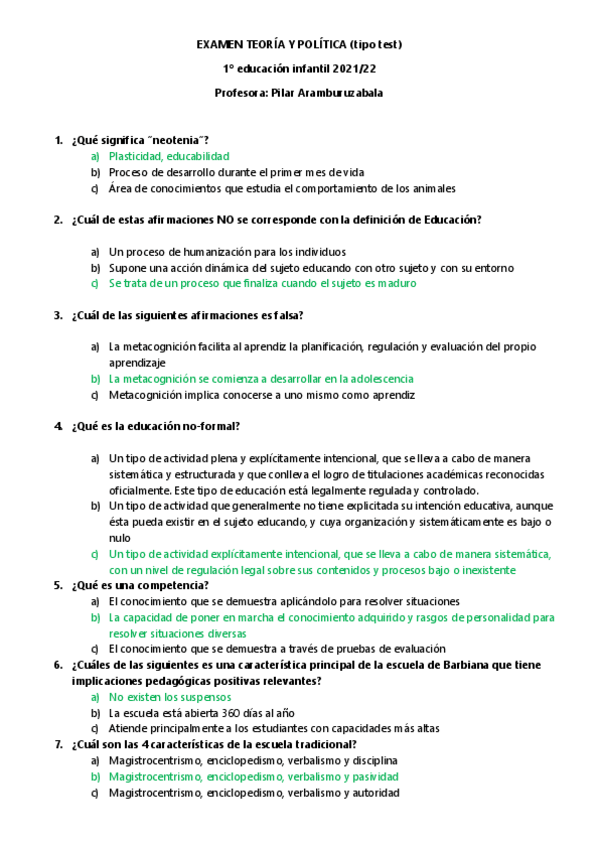 EXAMEN TEORÍA Y POLÍTICA (tipo test)

1º educación infantil 2021/22

Profesora: Pilar Aramburuzabala

1. ¿Qué significa "neotenia"?
a) Plasticidad, educabilidad
b) Proceso de desarrollo durante el primer mes de vida
c) Área de conocimientos que estudia el comportamiento de los animales

2. ¿Cuál de estas afirmaciones NO se corresponde con la definición de Educación?

a) Un proceso de humanización para los individuos
b) Supone una acción dinámica del sujeto educando con otro sujeto y con su entorno
c) Se trata de un proceso que finaliza cuando el sujeto es maduro

3. ¿Cuál de las siguientes afirmaciones es falsa?

a) La metacognición facilita al aprendiz la planificación, regulación y evaluación del propio aprendizaje
b) La metacognición se comienza a desarrollar en la adolescencia
c) Metacognición implica conocerse a uno mismo como aprendiz

4. ¿Qué es la educación no-formal?

a) Un tipo de actividad plena y explícitamente intencional, que se lleva a cabo de manera sistemática y estructurada y que conlleva el logro de titulaciones académicas reconocidas oficialmente. Este tipo de educación está legalmente regulada y controlado.
b) Un tipo de actividad que generalmente no tiene explicitada su intención educativa, aunque ésta pueda existir en el sujeto educando, y cuya organización y sistemáticamente es bajo o nulo
c) Un tipo de actividad explícitamente intencional, que se lleva a cabo de manera sistemática, con un nivel de regulación legal sobre sus contenidos y procesos bajo o inexistente

5. ¿Qué es una competencia?
a) El conocimiento que se demuestra aplicándolo para resolver situaciones
b) La capacidad de poner en marcha el conocimiento adquirido y rasgos de personalidad para resolver situaciones diversas
c) El conocimiento que se demuestra a través de pruebas de evaluación

6. ¿Cuáles de las siguientes es una característica principal de la escuela de Barbiana que tiene implicaciones pedagógicas positivas relevantes?
a) No existen los suspensos
b) La escuela está abierta 360 días al año
c) Atiende principalmente a los estudiantes con capacidades más altas

7. ¿Cuál son las 4 características de la escuela tradicional?
a) Magistrocentrismo, enciclopedismo, verbalismo y disciplina
b) Magistrocentrismo, enciclopedismo, verbalismo y pasividad
c) Magistrocentrismo, enciclopedismo, verbalismo y autoridad